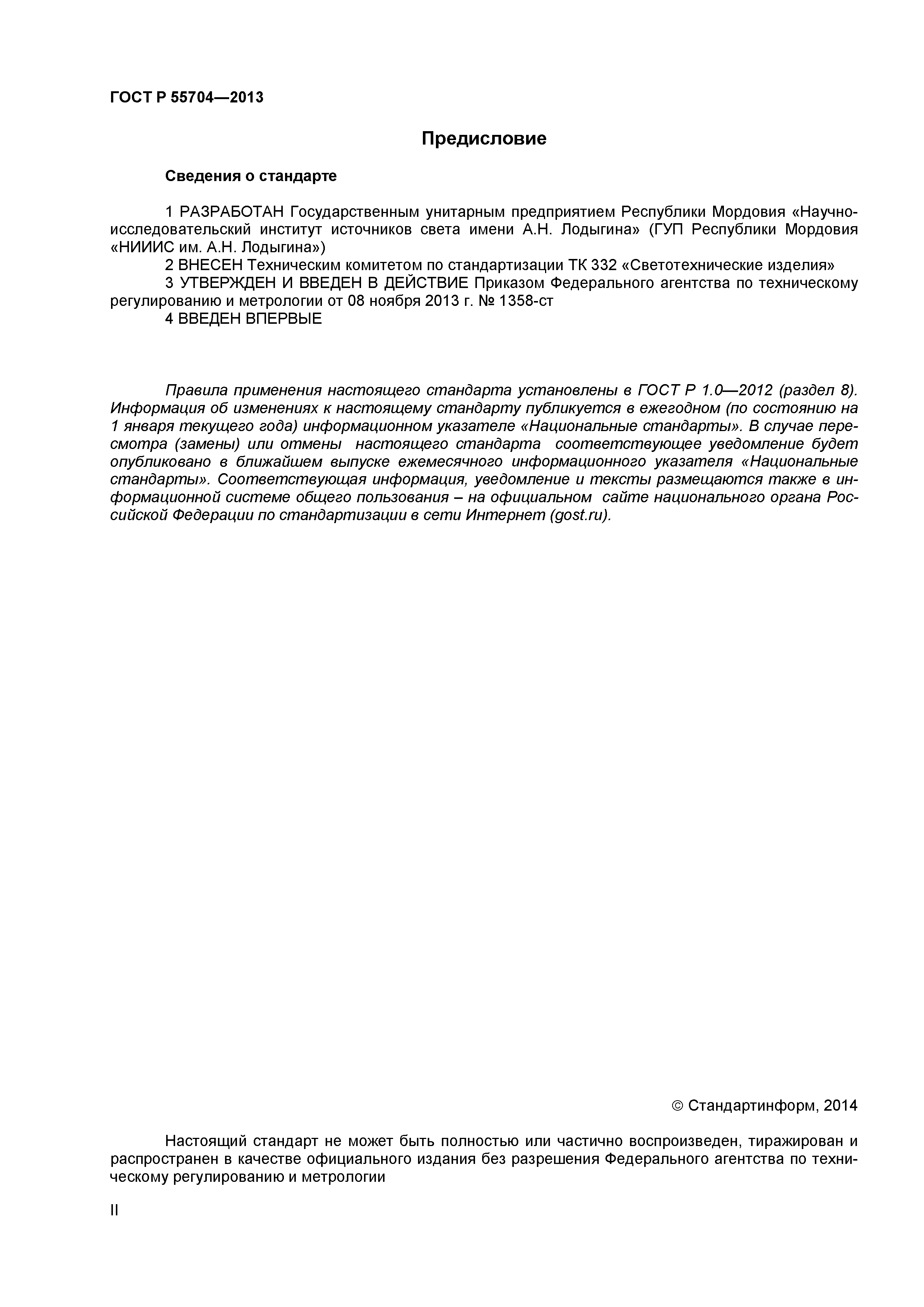 ГОСТ Р 55704—2013

Предисловие

Сведения о стандарте

1 РАЗРАБОТАН Государственным унитарным предприятием Республики Мордовия «Научно-исследовательский институт источников света имени А.Н. Лодыгина» (ГУП Республики Мордовия «НИИИС им. А.Н. Лодыгина»)

2 ВНЕСЕН Техническим комитетом по стандартизации ТК 332 «Светотехнические изделия»

3 УТВЕРЖДЕН И ВВЕДЕН В ДЕЙСТВИЕ Приказом Федерального агентства по техническому регулированию и метрологии от 08 ноября 2013 г. № 1358-ст

4 ВВЕДЕН ВПЕРВЫЕ

Правила применения настоящего стандарта установлены в ГОСТ Р 1.0—2012 (раздел 8). Информация об изменениях к настоящему стандарту публикуется в ежегодном (по состоянию на 1 января текущего года) информационном указателе «Национальные стандарты». В случае пересмотра (замены) или отмены настоящего стандарта соответствующее уведомление будет опубликовано в ближайшем выпуске ежемесячного информационного указателя «Национальные стандарты». Соответствующая информация, уведомление и тексты размещаются также в информационной системе общего пользования – на официальном сайте национального органа Российской Федерации по стандартизации в сети Интернет (gost.ru).

© Стандартинформ, 2014

Настоящий стандарт не может быть полностью или частично воспроизведен, тиражирован и распространен в качестве официального издания без разрешения Федерального агентства по техническому регулированию и метрологии

II